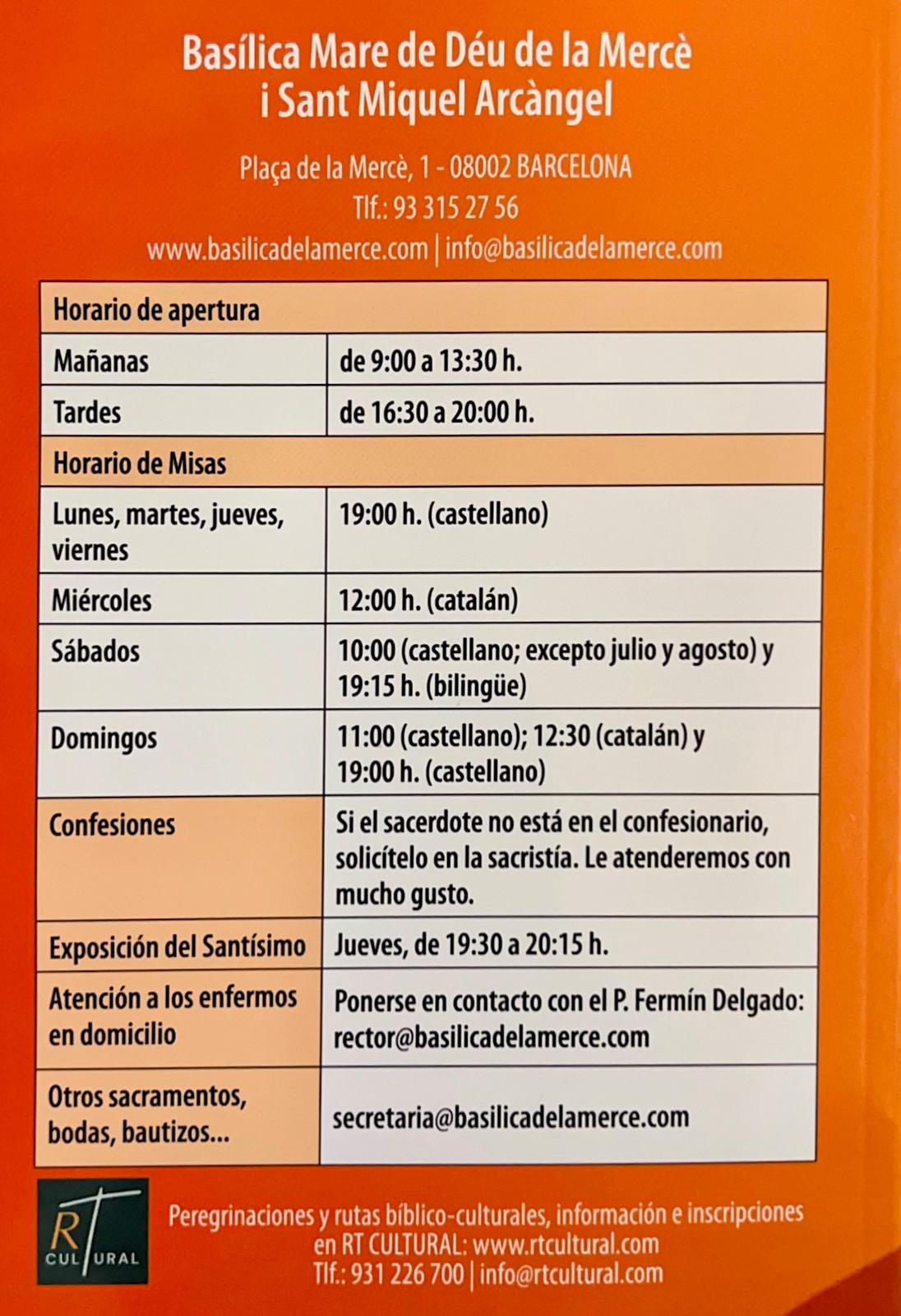 Basílica Mare de Déu de la Mercè
i Sant Miquel Arcàngel

Plaça de la Mercè, 1 - 08002 BARCELONA
Tlf.: 93 315 27 56
www.basilicadelamerce.com | info@basilicadelamerce.com

| Horario de apertura | |
|---|---|
| Mañanas | de 9:00 a 13:30 h. |
| Tardes | de 16:30 a 20:00 h. |
| Horario de Misas | |
| Lunes, martes, jueves, viernes | 19:00 h. (castellano) |
| Miércoles | 12:00 h. (catalán) |
| Sábados | 10:00 (castellano; excepto julio y agosto) y 19:15 h. (bilingüe) |
| Domingos | 11:00 (castellano); 12:30 (catalán) y 19:00 h. (castellano) |
| Confesiones | Si el sacerdote no está en el confesionario, solicítelo en la sacristía. Le atenderemos con mucho gusto. |
| Exposición del Santísimo | Jueves, de 19:30 a 20:15 h. |
| Atención a los enfermos en domicilio | Ponerse en contacto con el P. Fermín Delgado: rector@basilicadelamerce.com |
| Otros sacramentos, bodas, bautizos... | secretaria@basilicadelamerce.com |

RT CULTURAL

Peregrinaciones y rutas bíblico-culturales, información e inscripciones en RT CULTURAL: www.rtcultural.com
Tlf.: 931 226 700 | info@rtcultural.com